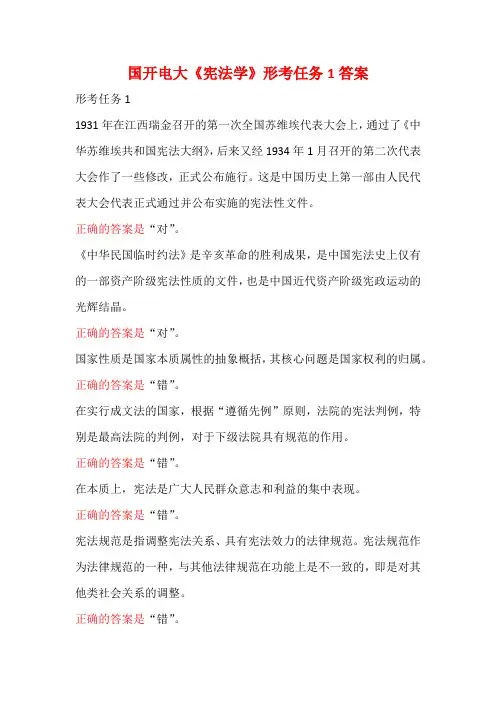 国开电大《宪法学》形考任务 1 答案

形考任务 1

1931 年在江西瑞金召开的第一次全国苏维埃代表大会上，通过了《中华苏维埃共和国宪法大纲》，后来又经 1934 年 1 月召开的第二次代表大会作了一些修改，正式公布施行。这是中国历史上第一部由人民代表大会代表正式通过并公布实施的宪法性文件。

正确的答案是“对”。

《中华民国临时约法》是辛亥革命的胜利成果，是中国宪法史上仅有的一部资产阶级宪法性质的文件，也是中国近代资产阶级宪政运动的光辉结晶。

正确的答案是“对”。

国家性质是国家本质属性的抽象概括，其核心问题是国家权利的归属。

正确的答案是“错”。

在实行成文法的国家，根据“遵循先例”原则，法院的宪法判例，特别是最高法院的判例，对于下级法院具有规范的作用。

正确的答案是“错”。

在本质上，宪法是广大人民群众意志和利益的集中表现。

正确的答案是“错”。

宪法规范是指调整宪法关系、具有宪法效力的法律规范。宪法规范作为法律规范的一种，与其他法律规范在功能上是不一致的，即是对其他类社会关系的调整。

正确的答案是“错”。